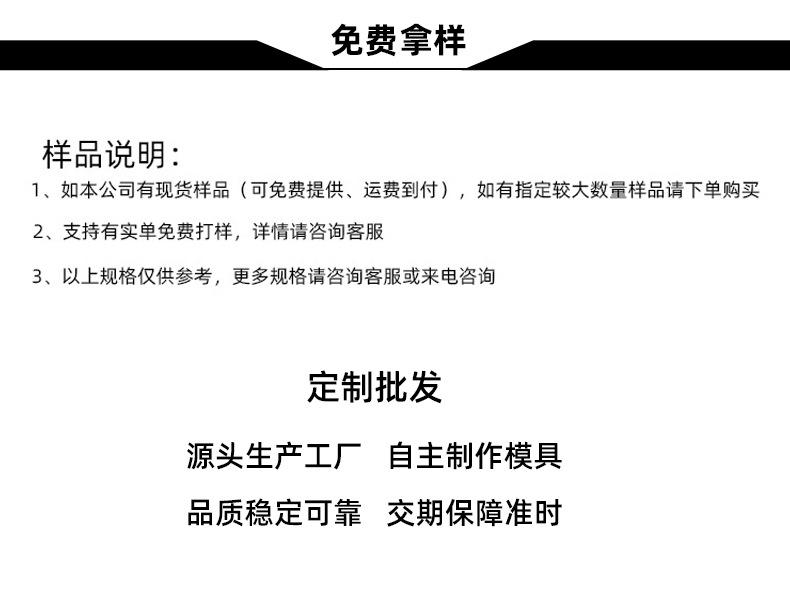 免费拿样

样品说明：

1、如本公司有现货样品（可免费提供、运费到付），如有指定较大数量样品请下单购买

2、支持有实单免费打样，详情请咨询客服

3、以上规格仅供参考，更多规格请咨询客服或来电咨询

定制批发

源头生产工厂　自主制作模具

品质稳定可靠　交期保障准时